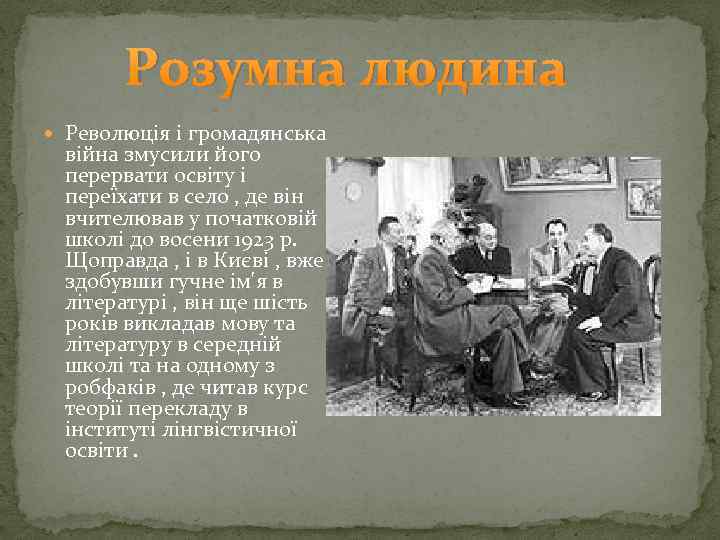 Розумна людина

Революція і громадянська війна змусили його перервати освіту і переїхати в село , де він вчителював у початковій школі до восени 1923 р. Щоправда , і в Києві , вже здобувши гучне ім'я в літературі , він ще шість років викладав мову та літературу в середній школі та на одному з робфаків , де читав курс теорії перекладу в інституті лінгвістичної освіти .